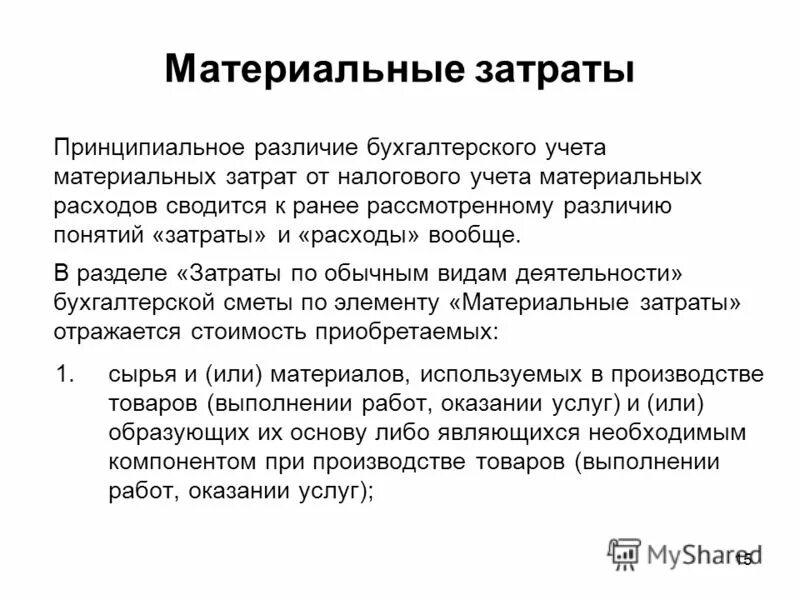 Материальные затраты

Принципиальное различие бухгалтерского учета материальных затрат от налогового учета материальных расходов сводится к ранее рассмотренному различию понятий «затраты» и «расходы» вообще.

В разделе «Затраты по обычным видам деятельности» бухгалтерской сметы по элементу «Материальные затраты» отражается стоимость приобретаемых:

1. сырья и (или) материалов, используемых в производстве товаров (выполнении работ, оказании услуг) и (или) образующих их основу либо являющихся необходимым компонентом при производстве товаров (выполнении работ, оказании услуг);

MyShared

15